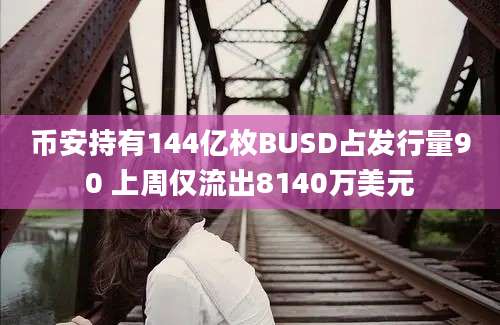 币安持有144亿枚BUSD占发行量90 上周仅流出8140万美元